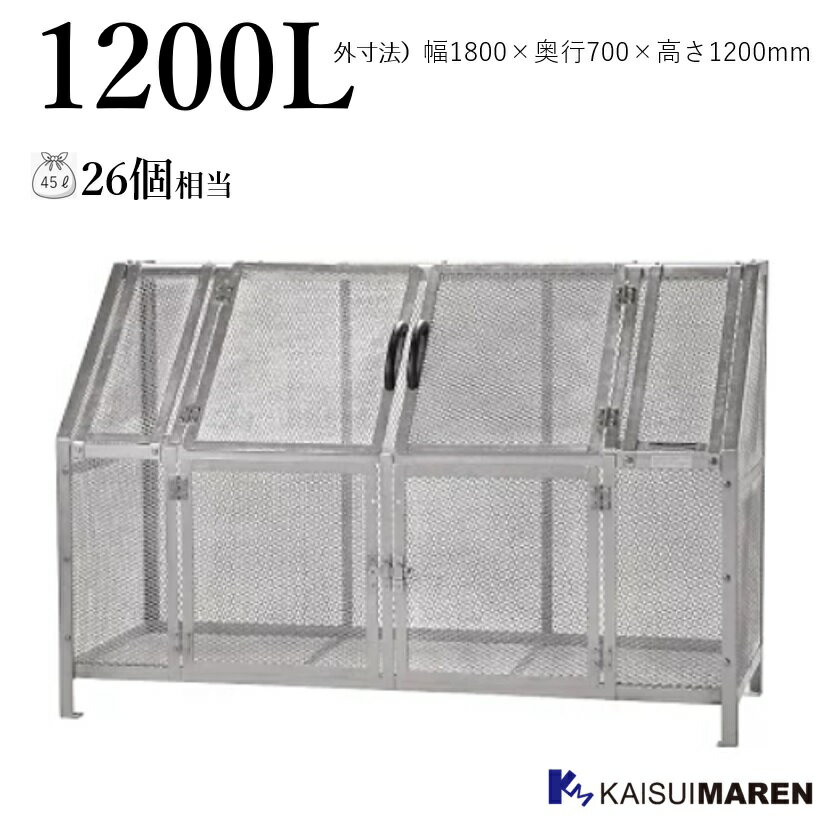 1200L 外寸法）幅1800×奥行700×高さ1200mm

45ℓ 26個相当

KAISUIMAREN